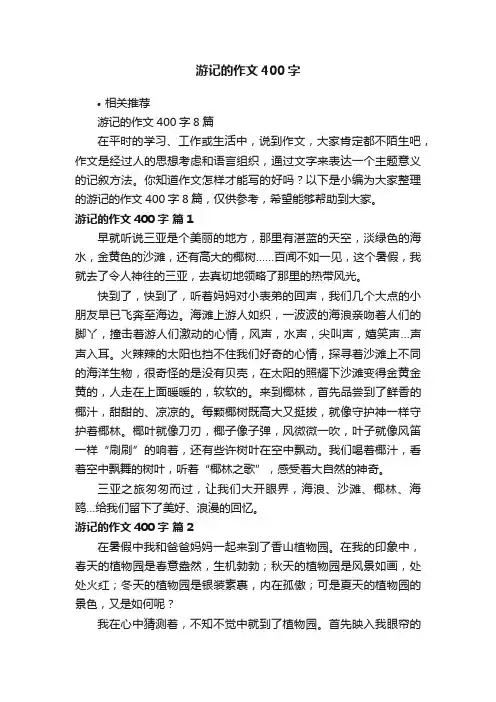 游记的作文400字

• 相关推荐

游记的作文400字8篇

在平时的学习、工作或生活中，说到作文，大家肯定都不陌生吧，作文是经过人的思想考虑和语言组织，通过文字来表达一个主题意义的记叙方法。你知道作文怎样才能写的好吗？以下是小编为大家整理的游记的作文400字8篇，仅供参考，希望能够帮助到大家。

游记的作文400字 篇1

早就听说三亚是个美丽的地方，那里有湛蓝的天空，淡绿色的海水，金黄色的沙滩，还有高大的椰树……百闻不如一见，这个暑假，我就去了令人神往的三亚，去真切地领略了那里的热带风光。

快到了，快到了，听着妈妈对小表弟的回声，我们几个大点的小朋友早已飞奔至海边。海滩上游人如织，一波波的海浪亲吻着人们的脚丫，撞击着游人们激动的心情，风声，水声，尖叫声，嬉笑声…声声入耳。火辣辣的太阳也挡不住我们好奇的心情，探寻着沙滩上不同的海洋生物，很奇怪的是没有贝壳，在太阳的照耀下沙滩变得金黄金黄的，人走在上面暖暖的，软软的。来到椰林，首先品尝到了鲜香的椰汁，甜甜的、凉凉的。每颗椰树既高大又挺拔，就像守护神一样守护着椰林。椰叶就像刀刃，椰子像子弹，风微微一吹，叶子就像风笛一样“刷刷”的响着，还有些许树叶在空中飘动。我们喝着椰汁，看着空中飘舞的树叶，听着“椰林之歌”，感受着大自然的神奇。

三亚之旅匆匆而过，让我们大开眼界，海浪、沙滩、椰林、海鸥…给我们留下了美好、浪漫的回忆。

游记的作文400字 篇2

在暑假中我和爸爸妈妈一起来到了香山植物园。在我的印象中，春天的植物园是春意盎然，生机勃勃；秋天的植物园是风景如画，处处火红；冬天的植物园是银装素裹，内在孤傲；可是夏天的植物园的景色，又是如何呢？

我在心中猜测着，不知不觉中就到了植物园。首先映入我眼帘的